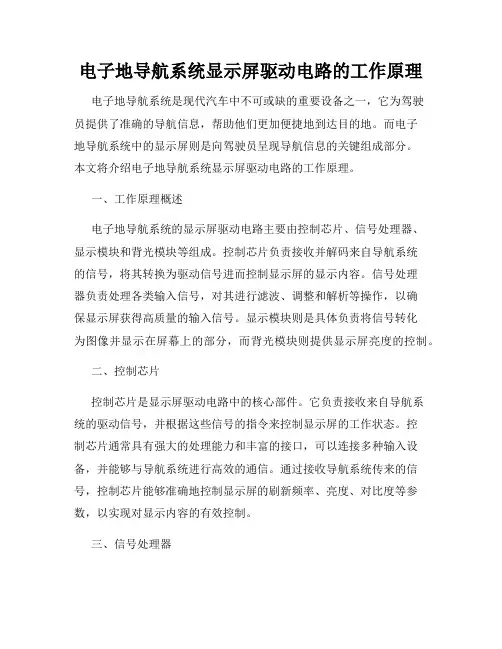 电子地导航系统显示屏驱动电路的工作原理

电子地导航系统是现代汽车中不可或缺的重要设备之一，它为驾驶员提供了准确的导航信息，帮助他们更加便捷地到达目的地。而电子地导航系统中的显示屏则是向驾驶员呈现导航信息的关键组成部分。本文将介绍电子地导航系统显示屏驱动电路的工作原理。

一、工作原理概述

电子地导航系统的显示屏驱动电路主要由控制芯片、信号处理器、显示模块和背光模块等组成。控制芯片负责接收并解码来自导航系统的信号，将其转换为驱动信号进而控制显示屏的显示内容。信号处理器负责处理各类输入信号，对其进行滤波、调整和解析等操作，以确保显示屏获得高质量的输入信号。显示模块则是具体负责将信号转化为图像并显示在屏幕上的部分，而背光模块则提供显示屏亮度的控制。

二、控制芯片

控制芯片是显示屏驱动电路中的核心部件。它负责接收来自导航系统的驱动信号，并根据这些信号的指令来控制显示屏的工作状态。控制芯片通常具有强大的处理能力和丰富的接口，可以连接多种输入设备，并能够与导航系统进行高效的通信。通过接收导航系统传来的信号，控制芯片能够准确地控制显示屏的刷新频率、亮度、对比度等参数，以实现对显示内容的有效控制。

三、信号处理器